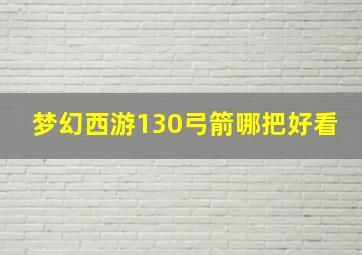 梦幻西游130弓箭哪把好看